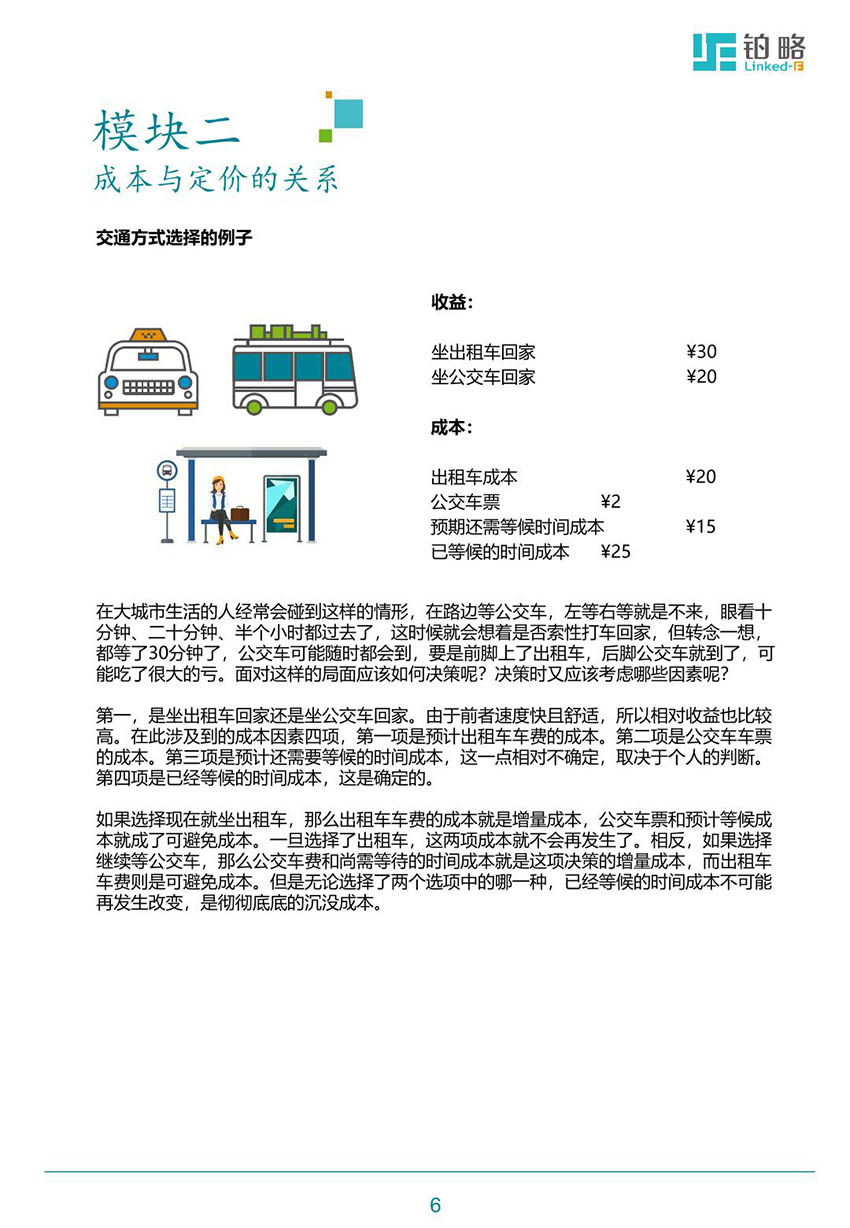 铂略
Linked-F

模块二
成本与定价的关系

交通方式选择的例子

收益:

坐出租车回家 ¥30
坐公交车回家 ¥20

成本:

出租车成本 ¥20
公交车票 ¥2
预期还需等候时间成本 ¥15
已等候的时间成本 ¥25

在大城市生活的人经常会碰到这样的情形，在路边等公交车，左等右等就是不来，眼看十分钟、二十分钟、半个小时都过去了，这时候就会想着是否索性打车回家，但转念一想，都等了30分钟了，公交车可能随时都会到，要是前脚上了出租车，后脚公交车就到了，可能吃了很大的亏。面对这样的局面应该如何决策呢？决策时又应该考虑哪些因素呢？

第一，是坐出租车回家还是坐公交车回家。由于前者速度快且舒适，所以相对收益也比较高。在此涉及到的成本因素四项，第一项是预计出租车车费的成本。第二项是公交车车票的成本。第三项是预计还需要等候的时间成本，这一点相对不确定，取决于个人的判断。第四项是已经等候的时间成本，这是确定的。

如果选择现在就坐出租车，那么出租车车费的成本就是增量成本，公交车票和预计等候成本就成了可避免成本。一旦选择了出租车，这两项成本就不会再发生了。相反，如果选择继续等公交车，那么公交车费和尚需等待的时间成本就是这项决策的增量成本，而出租车车费则是可避免成本。但是无论选择了两个选项中的哪一种，已经等候的时间成本不可能再发生改变，是彻彻底底的沉没成本。

6